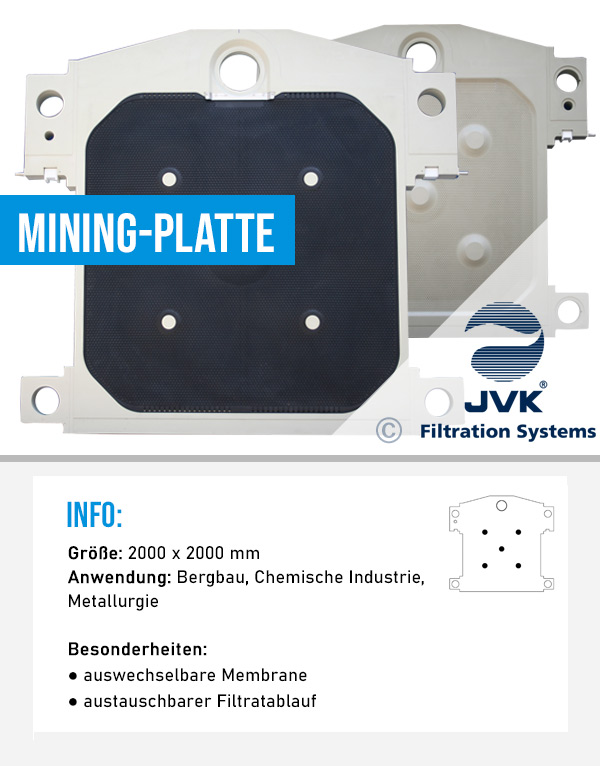 MINING-PLATTE

JVK®
Filtration Systems

©

INFO:

Größe: 2000 x 2000 mm
Anwendung: Bergbau, Chemische Industrie, Metallurgie

Besonderheiten:
• auswechselbare Membrane
• austauschbarer Filtratablauf